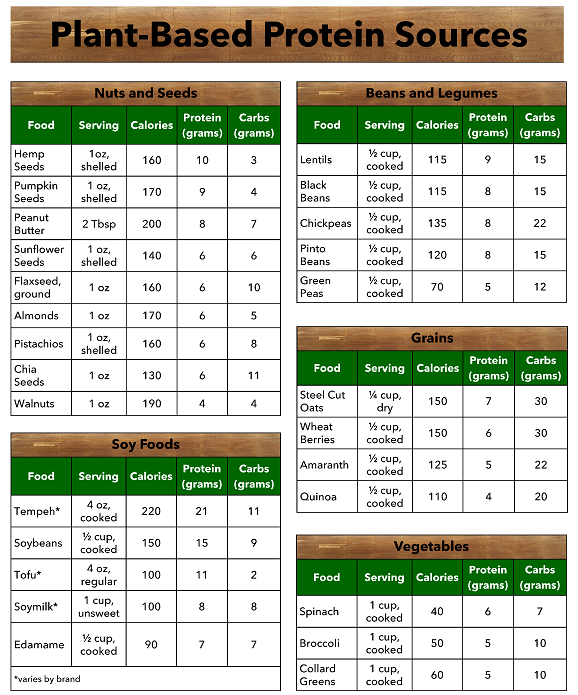 Plant-Based Protein Sources

Nuts and Seeds

| Food | Serving | Calories | Protein (grams) | Carbs (grams) |
|---|---|---|---|---|
| Hemp Seeds | 1oz, shelled | 160 | 10 | 3 |
| Pumpkin Seeds | 1 oz, shelled | 170 | 9 | 4 |
| Peanut Butter | 2 Tbsp | 200 | 8 | 7 |
| Sunflower Seeds | 1 oz, shelled | 140 | 6 | 6 |
| Flaxseed, ground | 1 oz | 160 | 6 | 10 |
| Almonds | 1 oz | 170 | 6 | 5 |
| Pistachios | 1 oz, shelled | 160 | 6 | 8 |
| Chia Seeds | 1 oz | 130 | 6 | 11 |
| Walnuts | 1 oz | 190 | 4 | 4 |

Soy Foods

| Food | Serving | Calories | Protein (grams) | Carbs (grams) |
|---|---|---|---|---|
| Tempeh* | 4 oz, cooked | 220 | 21 | 11 |
| Soybeans | ½ cup, cooked | 150 | 15 | 9 |
| Tofu* | 4 oz, regular | 100 | 11 | 2 |
| Soymilk* | 1 cup, unsweet | 100 | 8 | 8 |
| Edamame | ½ cup, cooked | 90 | 7 | 7 |

*varies by brand

Beans and Legumes

| Food | Serving | Calories | Protein (grams) | Carbs (grams) |
|---|---|---|---|---|
| Lentils | ½ cup, cooked | 115 | 9 | 15 |
| Black Beans | ½ cup, cooked | 115 | 8 | 15 |
| Chickpeas | ½ cup, cooked | 135 | 8 | 22 |
| Pinto Beans | ½ cup, cooked | 120 | 8 | 15 |
| Green Peas | ½ cup, cooked | 70 | 5 | 12 |

Grains

| Food | Serving | Calories | Protein (grams) | Carbs (grams) |
|---|---|---|---|---|
| Steel Cut Oats | ¼ cup, dry | 150 | 7 | 30 |
| Wheat Berries | ½ cup, cooked | 150 | 6 | 30 |
| Amaranth | ½ cup, cooked | 125 | 5 | 22 |
| Quinoa | ½ cup, cooked | 110 | 4 | 20 |

Vegetables

| Food | Serving | Calories | Protein (grams) | Carbs (grams) |
|---|---|---|---|---|
| Spinach | 1 cup, cooked | 40 | 6 | 7 |
| Broccoli | 1 cup, cooked | 50 | 5 | 10 |
| Collard Greens | 1 cup, cooked | 60 | 5 | 10 |